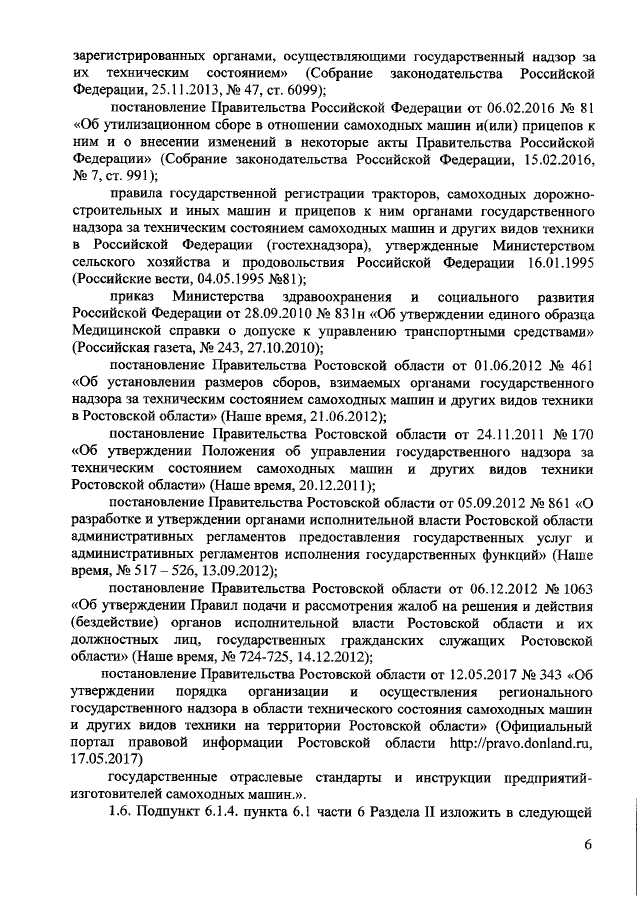 зарегистрированных органами, осуществляющими государственный надзор за их техническим состоянием» (Собрание законодательства Российской Федерации, 25.11.2013, № 47, ст. 6099);

постановление Правительства Российской Федерации от 06.02.2016 № 81 «Об утилизационном сборе в отношении самоходных машин и(или) прицепов к ним и о внесении изменений в некоторые акты Правительства Российской Федерации» (Собрание законодательства Российской Федерации, 15.02.2016, № 7, ст. 991);

правила государственной регистрации тракторов, самоходных дорожно-строительных и иных машин и прицепов к ним органами государственного надзора за техническим состоянием самоходных машин и других видов техники в Российской Федерации (гостехнадзора), утвержденные Министерством сельского хозяйства и продовольствия Российской Федерации 16.01.1995 (Российские вести, 04.05.1995 №81);

приказ Министерства здравоохранения и социального развития Российской Федерации от 28.09.2010 № 831н «Об утверждении единого образца Медицинской справки о допуске к управлению транспортными средствами» (Российская газета, № 243, 27.10.2010);

постановление Правительства Ростовской области от 01.06.2012 № 461 «Об установлении размеров сборов, взимаемых органами государственного надзора за техническим состоянием самоходных машин и других видов техники в Ростовской области» (Наше время, 21.06.2012);

постановление Правительства Ростовской области от 24.11.2011 № 170 «Об утверждении Положения об управлении государственного надзора за техническим состоянием самоходных машин и других видов техники Ростовской области» (Наше время, 20.12.2011);

постановление Правительства Ростовской области от 05.09.2012 № 861 «О разработке и утверждении органами исполнительной власти Ростовской области административных регламентов предоставления государственных услуг и административных регламентов исполнения государственных функций» (Наше время, № 517 – 526, 13.09.2012);

постановление Правительства Ростовской области от 06.12.2012 № 1063 «Об утверждении Правил подачи и рассмотрения жалоб на решения и действия (бездействие) органов исполнительной власти Ростовской области и их должностных лиц, государственных гражданских служащих Ростовской области» (Наше время, № 724-725, 14.12.2012);

постановление Правительства Ростовской области от 12.05.2017 № 343 «Об утверждении порядка организации и осуществления регионального государственного надзора в области технического состояния самоходных машин и других видов техники на территории Ростовской области» (Официальный портал правовой информации Ростовской области http://pravo.donland.ru, 17.05.2017)

государственные отраслевые стандарты и инструкции предприятий-изготовителей самоходных машин.».

1.6. Подпункт 6.1.4. пункта 6.1 части 6 Раздела II изложить в следующей

6